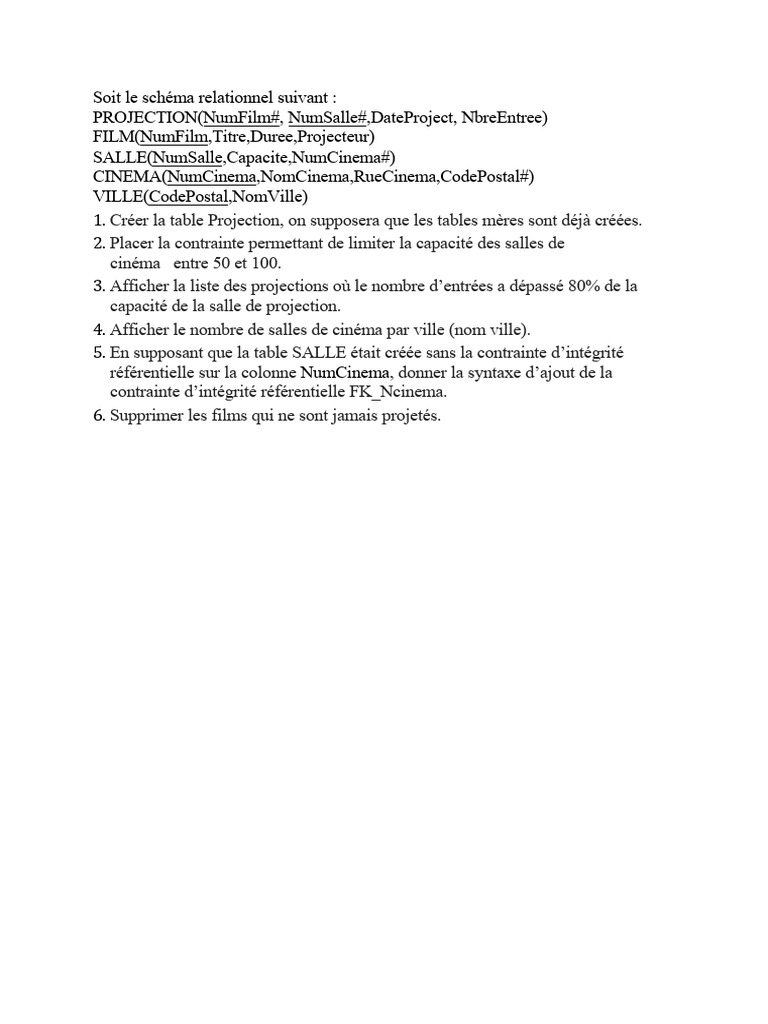 Soit le schéma relationnel suivant :
PROJECTION(NumFilm#, NumSalle#,DateProject, NbreEntree)
FILM(NumFilm,Titre,Duree,Projecteur)
SALLE(NumSalle,Capacite,NumCinema#)
CINEMA(NumCinema,NomCinema,RueCinema,CodePostal#)
VILLE(CodePostal,NomVille)

1. Créer la table Projection, on supposera que les tables mères sont déjà créées.
2. Placer la contrainte permettant de limiter la capacité des salles de cinéma entre 50 et 100.
3. Afficher la liste des projections où le nombre d'entrées a dépassé 80% de la capacité de la salle de projection.
4. Afficher le nombre de salles de cinéma par ville (nom ville).
5. En supposant que la table SALLE était créée sans la contrainte d'intégrité référentielle sur la colonne NumCinema, donner la syntaxe d'ajout de la contrainte d'intégrité référentielle FK_Ncinema.
6. Supprimer les films qui ne sont jamais projetés.